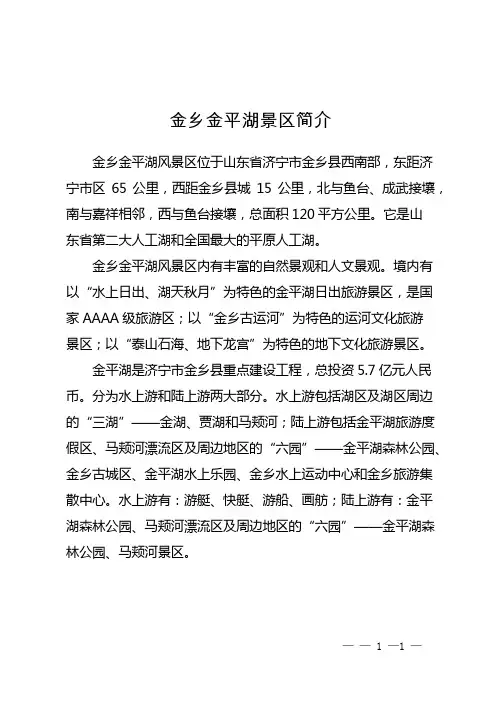 金乡金平湖景区简介

金乡金平湖风景区位于山东省济宁市金乡县西南部，东距济宁市区 65 公里，西距金乡县城 15 公里，北与鱼台、成武接壤，南与嘉祥相邻，西与鱼台接壤，总面积 120 平方公里。它是山东省第二大人工湖和全国最大的平原人工湖。

金乡金平湖风景区内有丰富的自然景观和人文景观。境内有以“水上日出、湖天秋月”为特色的金平湖日出旅游景区，是国家 AAAA 级旅游区；以“金乡古运河”为特色的运河文化旅游景区；以“泰山石海、地下龙宫”为特色的地下文化旅游景区。

金平湖是济宁市金乡县重点建设工程，总投资 5.7 亿元人民币。分为水上游和陆上游两大部分。水上游包括湖区及湖区周边的“三湖”——金湖、贾湖和马颊河；陆上游包括金平湖旅游度假区、马颊河漂流区及周边地区的“六园”——金平湖森林公园、金乡古城区、金平湖水上乐园、金乡水上运动中心和金乡旅游集散中心。水上游有：游艇、快艇、游船、画舫；陆上游有：金平湖森林公园、马颊河漂流区及周边地区的“六园”——金平湖森林公园、马颊河景区。

— — 1 —1 —